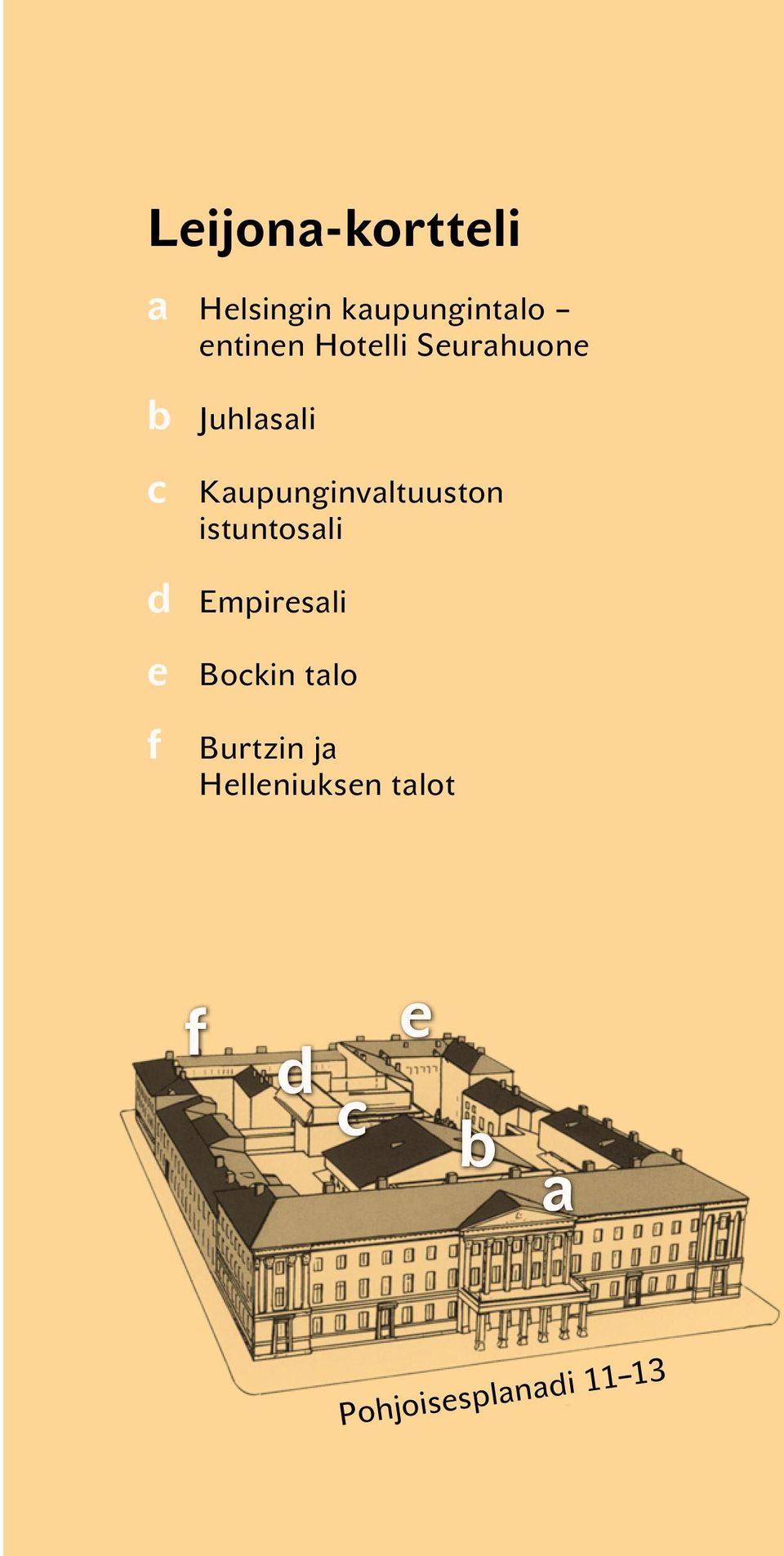 Leijona-kortteli

a Helsingin kaupungintalo – entinen Hotelli Seurahuone

b Juhlasali

c Kaupunginvaltuuston istuntosali

d Empiresali

e Bockin talo

f Burtzin ja Helleniuksen talot

f
e
d
c
b
a

Pohjoisesplanadi 11–13